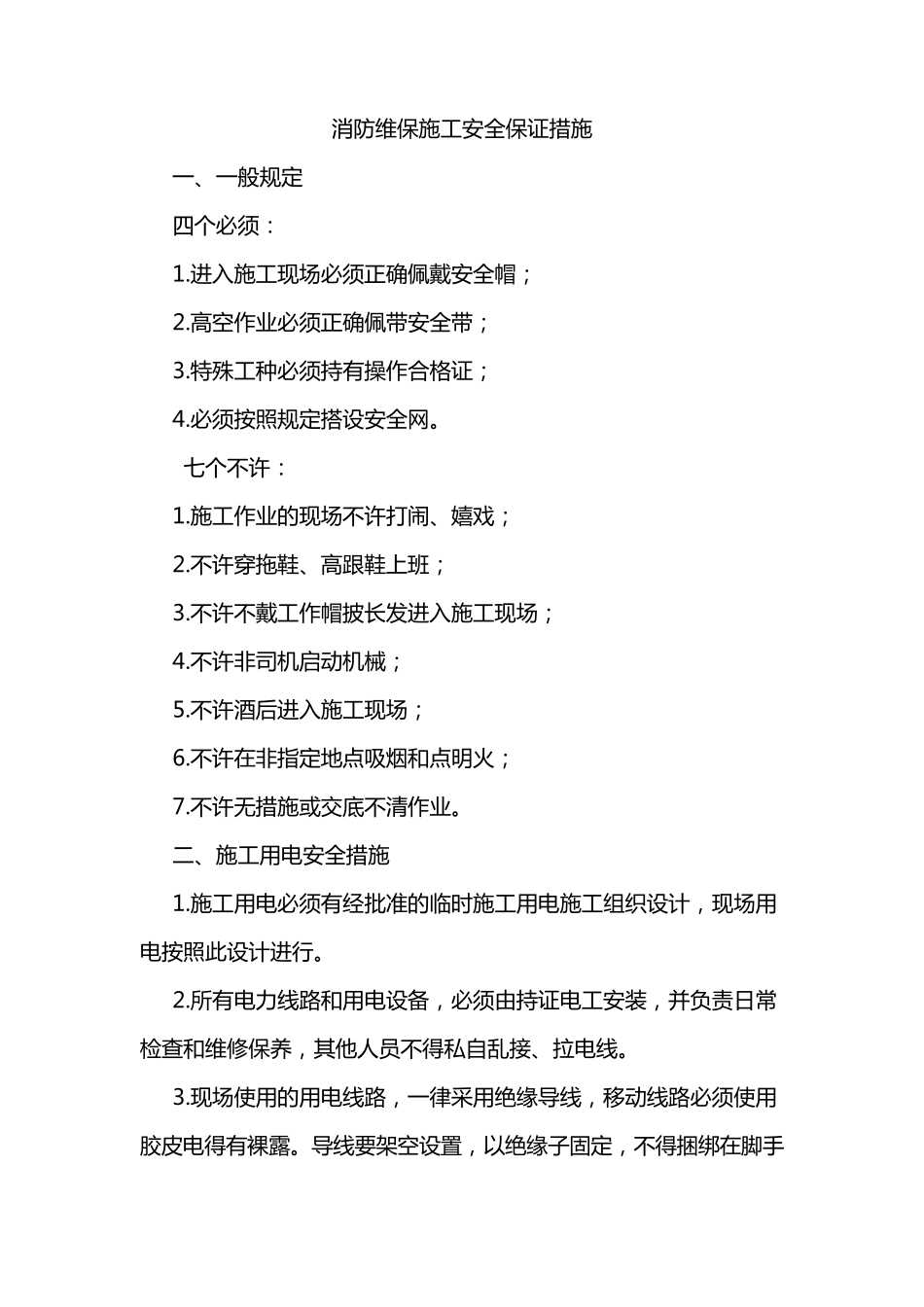 消防维保施工安全保证措施

一、一般规定

四个必须：

1.进入施工现场必须正确佩戴安全帽；

2.高空作业必须正确佩带安全带；

3.特殊工种必须持有操作合格证；

4.必须按照规定搭设安全网。

七个不许：

1.施工作业的现场不许打闹、嬉戏；

2.不许穿拖鞋、高跟鞋上班；

3.不许不戴工作帽披长发进入施工现场；

4.不许非司机启动机械；

5.不许酒后进入施工现场；

6.不许在非指定地点吸烟和点明火；

7.不许无措施或交底不清作业。

二、施工用电安全措施

1.施工用电必须有经批准的临时施工用电施工组织设计，现场用电按照此设计进行。

2.所有电力线路和用电设备，必须由持证电工安装，并负责日常检查和维修保养，其他人员不得私自乱接、拉电线。

3.现场使用的用电线路，一律采用绝缘导线，移动线路必须使用胶皮电得有裸露。导线要架空设置，以绝缘子固定，不得捆绑在脚手